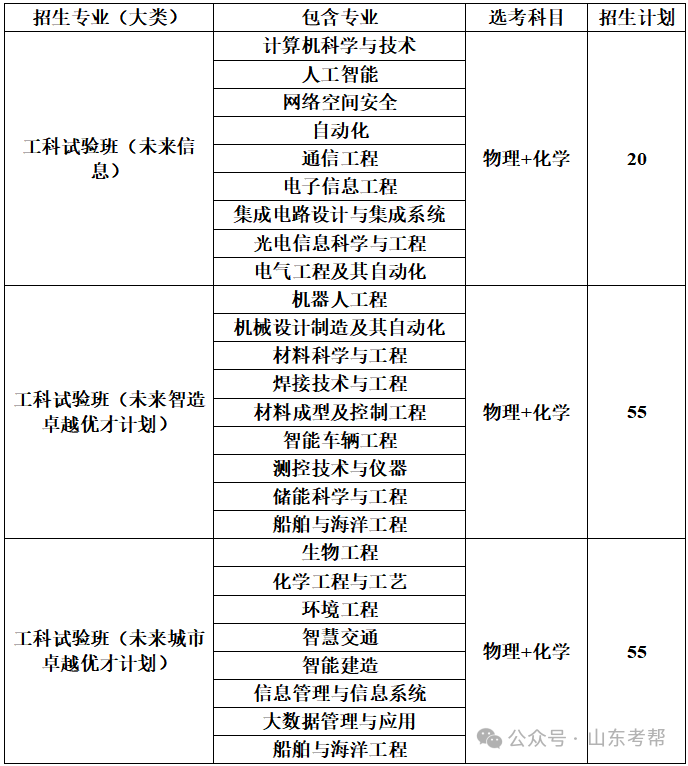 | 招生专业（大类） | 包含专业 | 选考科目 | 招生计划 |
|---|---|---|---|
| 工科试验班（未来信息） | 计算机科学与技术 | 物理+化学 | 20 |
| | 人工智能 | | |
| | 网络空间安全 | | |
| | 自动化 | | |
| | 通信工程 | | |
| | 电子信息工程 | | |
| | 集成电路设计与集成系统 | | |
| | 光电信息科学与工程 | | |
| | 电气工程及其自动化 | | |
| 工科试验班（未来智造卓越优才计划） | 机器人工程 | 物理+化学 | 55 |
| | 机械设计制造及其自动化 | | |
| | 材料科学与工程 | | |
| | 焊接技术与工程 | | |
| | 材料成型及控制工程 | | |
| | 智能车辆工程 | | |
| | 测控技术与仪器 | | |
| | 储能科学与工程 | | |
| | 船舶与海洋工程 | | |
| 工科试验班（未来城市卓越优才计划） | 生物工程 | 物理+化学 | 55 |
| | 化学工程与工艺 | | |
| | 环境工程 | | |
| | 智慧交通 | | |
| | 智能建造 | | |
| | 信息管理与信息系统 | | |
| | 大数据管理与应用 | | |
| | 船舶与海洋工程 | | |

公众号 · 山东考帮